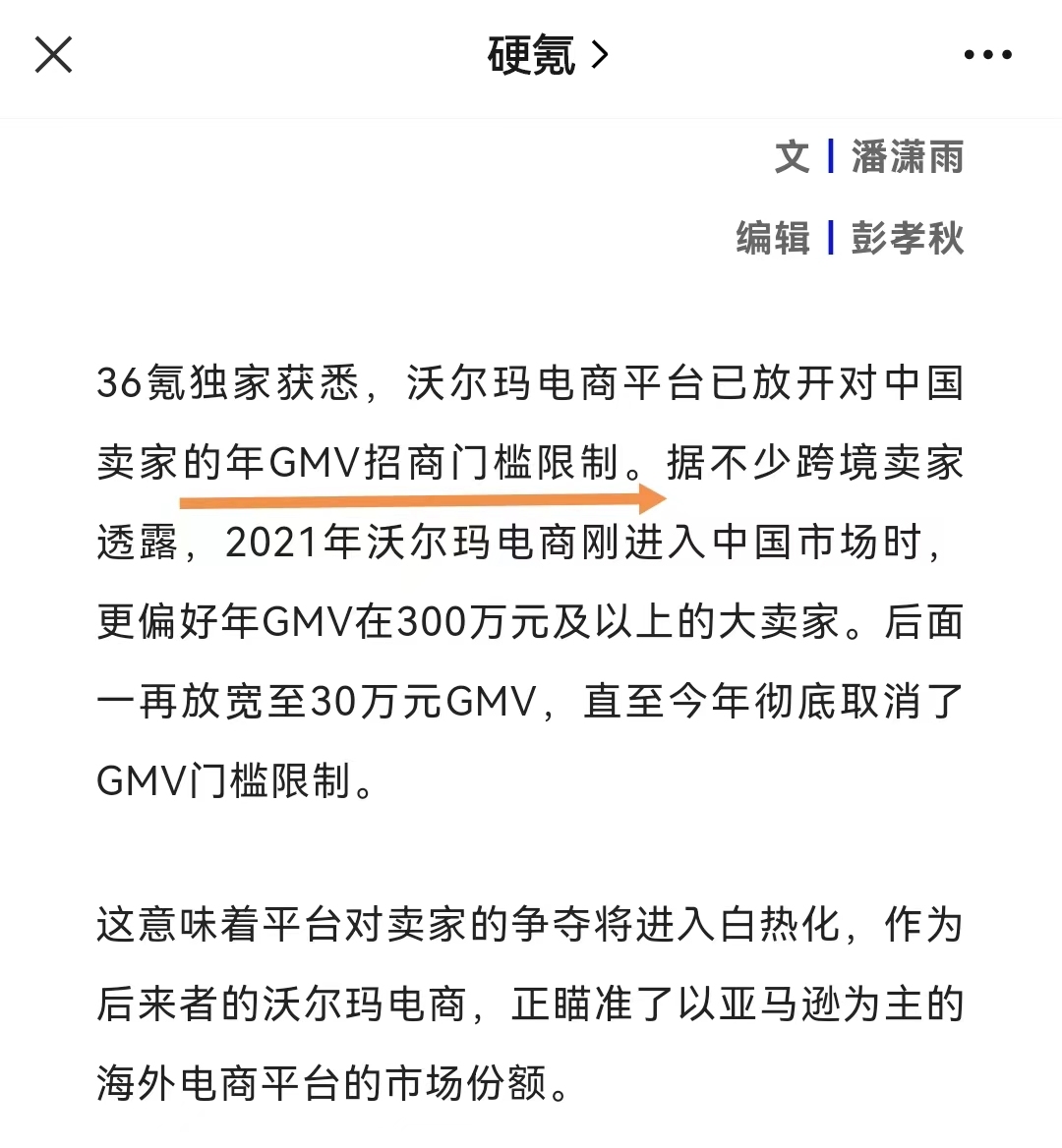 硬氪 >

文 | 潘潇雨

编辑 | 彭孝秋

36氪独家获悉，沃尔玛电商平台已放开对中国卖家的年GMV招商门槛限制。据不少跨境卖家透露，2021年沃尔玛电商刚进入中国市场时，更偏好年GMV在300万元及以上的大卖家。后面一再放宽至30万元GMV，直至今年彻底取消了GMV门槛限制。

这意味着平台对卖家的争夺将进入白热化，作为后来者的沃尔玛电商，正瞄准了以亚马逊为主的海外电商平台的市场份额。